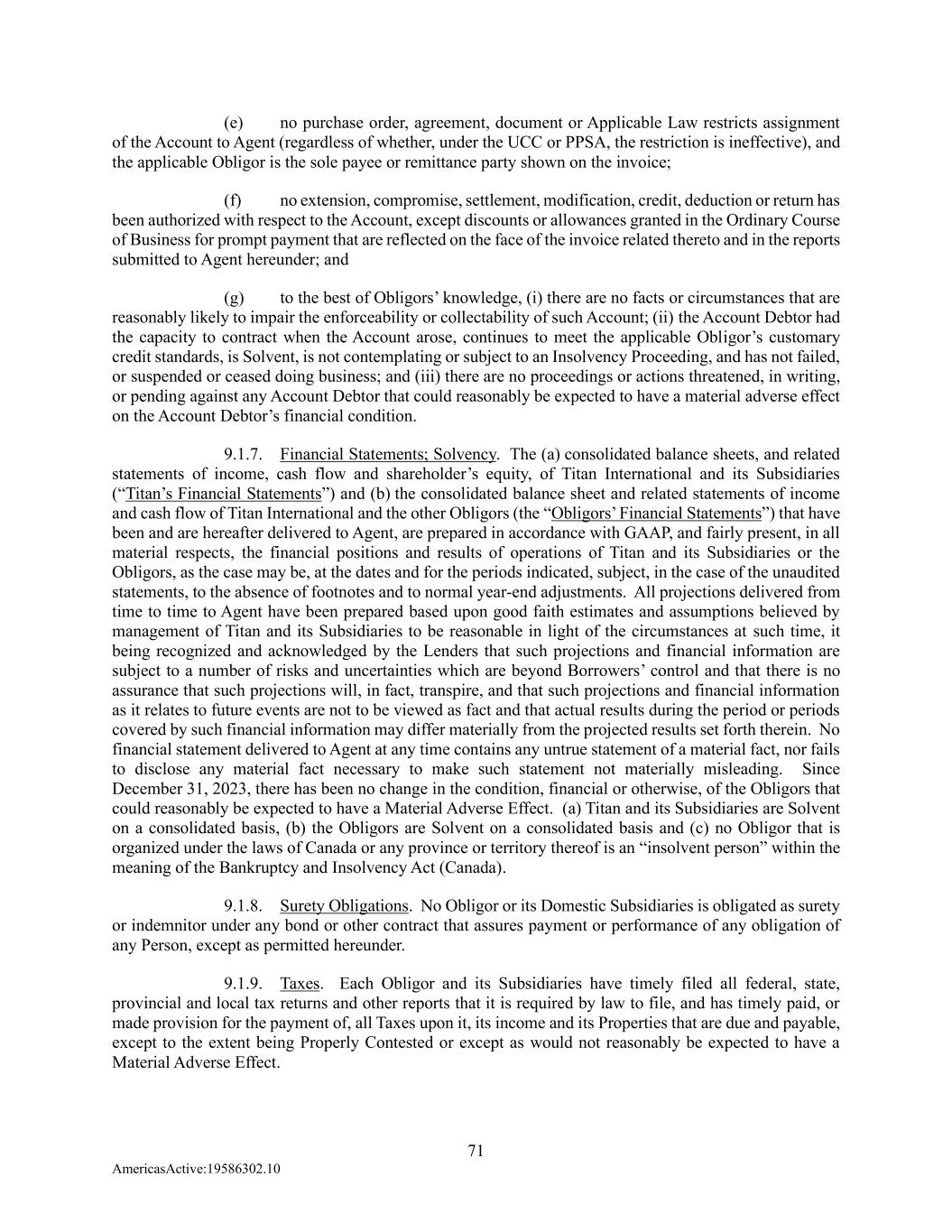 (e) no purchase order, agreement, document or Applicable Law restricts assignment of the Account to Agent (regardless of whether, under the UCC or PPSA, the restriction is ineffective), and the applicable Obligor is the sole payee or remittance party shown on the invoice;

(f) no extension, compromise, settlement, modification, credit, deduction or return has been authorized with respect to the Account, except discounts or allowances granted in the Ordinary Course of Business for prompt payment that are reflected on the face of the invoice related thereto and in the reports submitted to Agent hereunder; and

(g) to the best of Obligors' knowledge, (i) there are no facts or circumstances that are reasonably likely to impair the enforceability or collectability of such Account; (ii) the Account Debtor had the capacity to contract when the Account arose, continues to meet the applicable Obligor's customary credit standards, is Solvent, is not contemplating or subject to an Insolvency Proceeding, and has not failed, or suspended or ceased doing business; and (iii) there are no proceedings or actions threatened, in writing, or pending against any Account Debtor that could reasonably be expected to have a material adverse effect on the Account Debtor's financial condition.

9.1.7. Financial Statements; Solvency. The (a) consolidated balance sheets, and related statements of income, cash flow and shareholder's equity, of Titan International and its Subsidiaries ("Titan's Financial Statements") and (b) the consolidated balance sheet and related statements of income and cash flow of Titan International and the other Obligors (the "Obligors' Financial Statements") that have been and are hereafter delivered to Agent, are prepared in accordance with GAAP, and fairly present, in all material respects, the financial positions and results of operations of Titan and its Subsidiaries or the Obligors, as the case may be, at the dates and for the periods indicated, subject, in the case of the unaudited statements, to the absence of footnotes and to normal year-end adjustments. All projections delivered from time to time to Agent have been prepared based upon good faith estimates and assumptions believed by management of Titan and its Subsidiaries to be reasonable in light of the circumstances at such time, it being recognized and acknowledged by the Lenders that such projections and financial information are subject to a number of risks and uncertainties which are beyond Borrowers' control and that there is no assurance that such projections will, in fact, transpire, and that such projections and financial information as it relates to future events are not to be viewed as fact and that actual results during the period or periods covered by such financial information may differ materially from the projected results set forth therein. No financial statement delivered to Agent at any time contains any untrue statement of a material fact, nor fails to disclose any material fact necessary to make such statement not materially misleading. Since December 31, 2023, there has been no change in the condition, financial or otherwise, of the Obligors that could reasonably be expected to have a Material Adverse Effect. (a) Titan and its Subsidiaries are Solvent on a consolidated basis, (b) the Obligors are Solvent on a consolidated basis and (c) no Obligor that is organized under the laws of Canada or any province or territory thereof is an "insolvent person" within the meaning of the Bankruptcy and Insolvency Act (Canada).

9.1.8. Surety Obligations. No Obligor or its Domestic Subsidiaries is obligated as surety or indemnitor under any bond or other contract that assures payment or performance of any obligation of any Person, except as permitted hereunder.

9.1.9. Taxes. Each Obligor and its Subsidiaries have timely filed all federal, state, provincial and local tax returns and other reports that it is required by law to file, and has timely paid, or made provision for the payment of, all Taxes upon it, its income and its Properties that are due and payable, except to the extent being Properly Contested or except as would not reasonably be expected to have a Material Adverse Effect.

71

AmericasActive:19586302.10